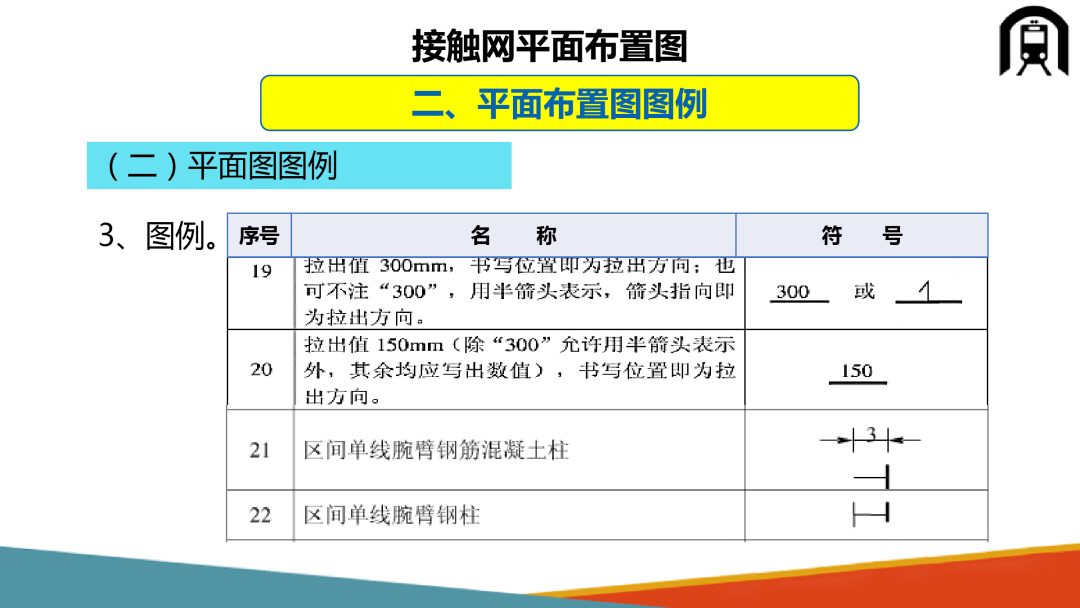 接触网平面布置图

二、平面布置图图例

（二）平面图图例

3、图例。

| 序号 | 名　称 | 符　号 |
|---|---|---|
| 19 | 拉出值 300mm，书写位置即为拉出方向；也可不注“300”，用半箭头表示，箭头指向即为拉出方向。 | 300　或 |
| 20 | 拉出值 150mm（除“300”允许用半箭头表示外，其余均应写出数值），书写位置即为拉出方向。 | 150 |
| 21 | 区间单线腕臂钢筋混凝土柱 | 3 |
| 22 | 区间单线腕臂钢柱 | |